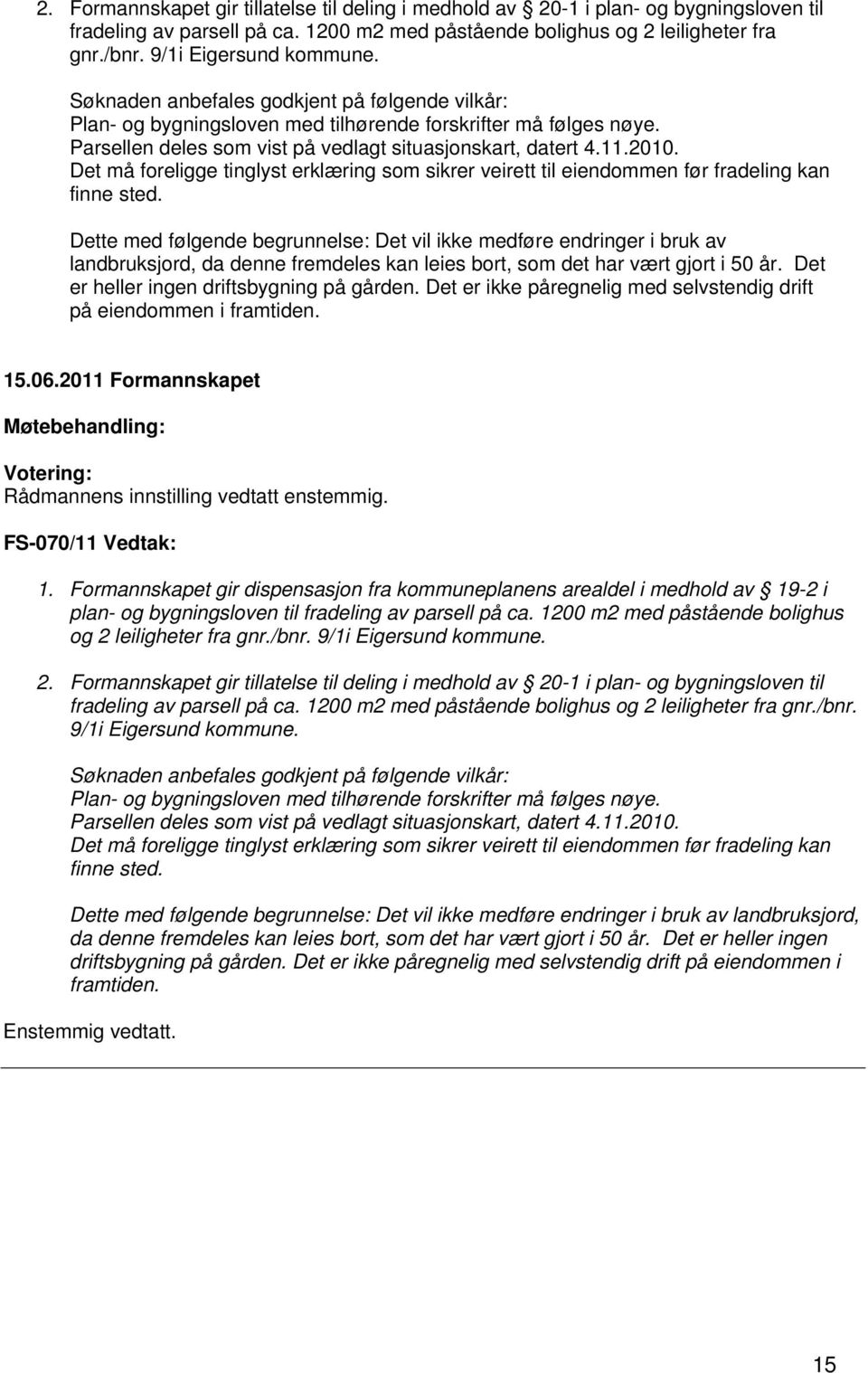 2. Formannskapet gir tillatelse til deling i medhold av § 20-1 i plan- og bygningsloven til fradeling av parsell på ca. 1200 m2 med påstående bolighus og 2 leiligheter fra gnr./bnr. 9/1i Eigersund kommune.

Søknaden anbefales godkjent på følgende vilkår:
Plan- og bygningsloven med tilhørende forskrifter må følges nøye.
Parsellen deles som vist på vedlagt situasjonskart, datert 4.11.2010.
Det må foreligge tinglyst erklæring som sikrer veirett til eiendommen før fradeling kan finne sted.

Dette med følgende begrunnelse: Det vil ikke medføre endringer i bruk av landbruksjord, da denne fremdeles kan leies bort, som det har vært gjort i 50 år. Det er heller ingen driftsbygning på gården. Det er ikke påregnelig med selvstendig drift på eiendommen i framtiden.

15.06.2011 Formannskapet

Møtebehandling:

Votering:
Rådmannens innstilling vedtatt enstemmig.

FS-070/11 Vedtak:

1. Formannskapet gir dispensasjon fra kommuneplanens arealdel i medhold av § 19-2 i plan- og bygningsloven til fradeling av parsell på ca. 1200 m2 med påstående bolighus og 2 leiligheter fra gnr./bnr. 9/1i Eigersund kommune.

2. Formannskapet gir tillatelse til deling i medhold av § 20-1 i plan- og bygningsloven til fradeling av parsell på ca. 1200 m2 med påstående bolighus og 2 leiligheter fra gnr./bnr. 9/1i Eigersund kommune.

Søknaden anbefales godkjent på følgende vilkår:
Plan- og bygningsloven med tilhørende forskrifter må følges nøye.
Parsellen deles som vist på vedlagt situasjonskart, datert 4.11.2010.
Det må foreligge tinglyst erklæring som sikrer veirett til eiendommen før fradeling kan finne sted.

Dette med følgende begrunnelse: Det vil ikke medføre endringer i bruk av landbruksjord, da denne fremdeles kan leies bort, som det har vært gjort i 50 år. Det er heller ingen driftsbygning på gården. Det er ikke påregnelig med selvstendig drift på eiendommen i framtiden.

Enstemmig vedtatt.

15